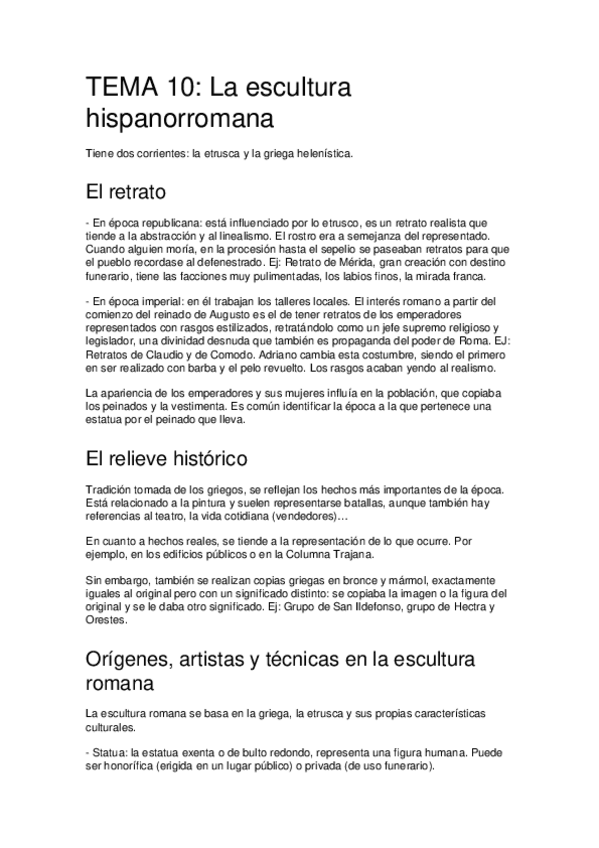 TEMA 10: La escultura hispanorromana

Tiene dos corrientes: la etrusca y la griega helenística.

El retrato

- En época republicana: está influenciado por lo etrusco, es un retrato realista que tiende a la abstracción y al linealismo. El rostro era a semejanza del representado. Cuando alguien moría, en la procesión hasta el sepelio se paseaban retratos para que el pueblo recordase al defenestrado. Ej: Retrato de Mérida, gran creación con destino funerario, tiene las facciones muy pulimentadas, los labios finos, la mirada franca.

- En época imperial: en él trabajan los talleres locales. El interés romano a partir del comienzo del reinado de Augusto es el de tener retratos de los emperadores representados con rasgos estilizados, retratándolo como un jefe supremo religioso y legislador, una divinidad desnuda que también es propaganda del poder de Roma. EJ: Retratos de Claudio y de Comodo. Adriano cambia esta costumbre, siendo el primero en ser realizado con barba y el pelo revuelto. Los rasgos acaban yendo al realismo.

La apariencia de los emperadores y sus mujeres influía en la población, que copiaba los peinados y la vestimenta. Es común identificar la época a la que pertenece una estatua por el peinado que lleva.

El relieve histórico

Tradición tomada de los griegos, se reflejan los hechos más importantes de la época. Está relacionado a la pintura y suelen representarse batallas, aunque también hay referencias al teatro, la vida cotidiana (vendedores)…

En cuanto a hechos reales, se tiende a la representación de lo que ocurre. Por ejemplo, en los edificios públicos o en la Columna Trajana.

Sin embargo, también se realizan copias griegas en bronce y mármol, exactamente iguales al original pero con un significado distinto: se copiaba la imagen o la figura del original y se le daba otro significado. Ej: Grupo de San Ildefonso, grupo de Hectra y Orestes.

Orígenes, artistas y técnicas en la escultura romana

La escultura romana se basa en la griega, la etrusca y sus propias características culturales.

- Statua: la estatua exenta o de bulto redondo, representa una figura humana. Puede ser honorífica (erigida en un lugar público) o privada (de uso funerario).